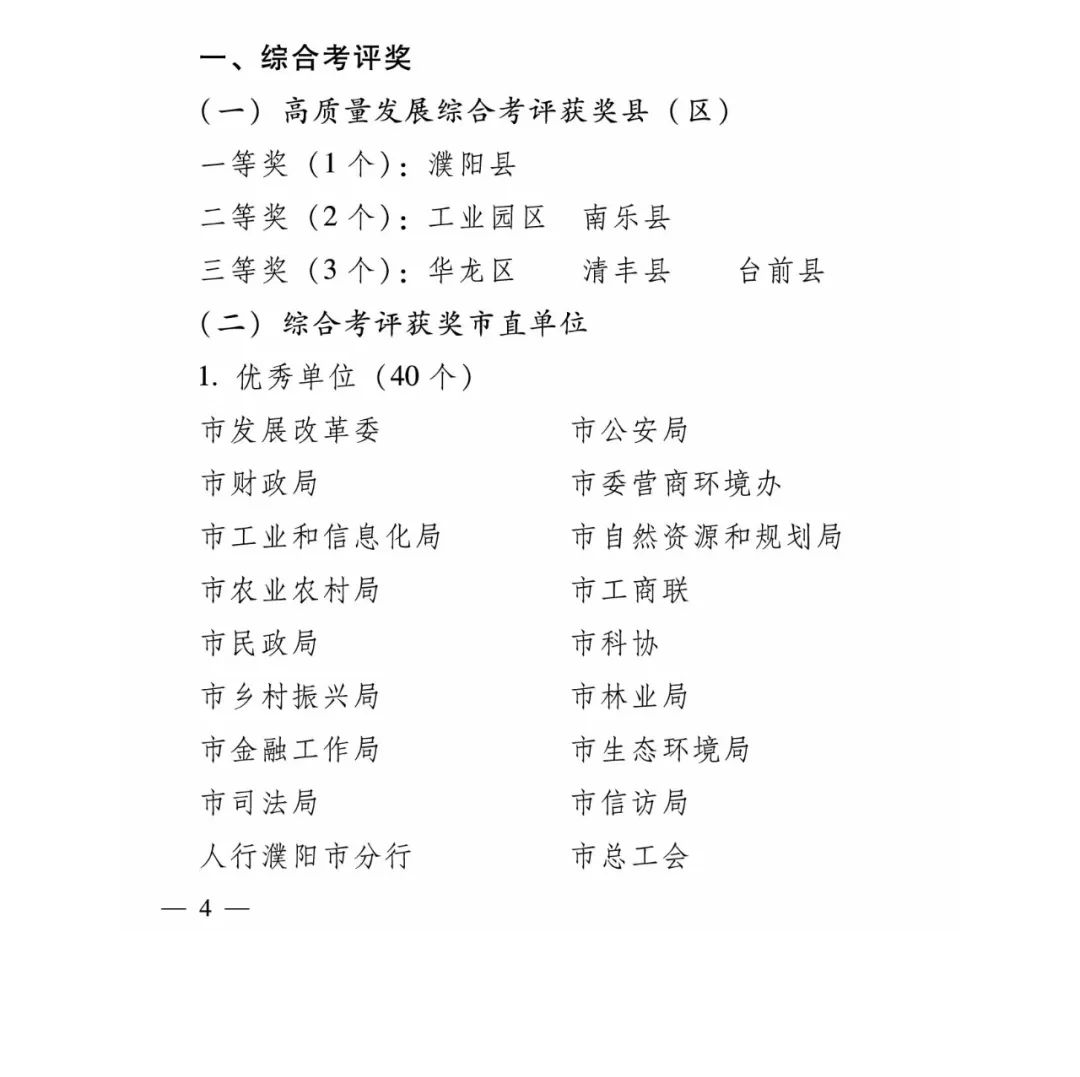 一、综合考评奖

（一）高质量发展综合考评获奖县（区）

一等奖（1个）：濮阳县

二等奖（2个）：工业园区　南乐县

三等奖（3个）：华龙区　清丰县　台前县

（二）综合考评获奖市直单位

1. 优秀单位（40个）

市发展改革委

市财政局

市工业和信息化局

市农业农村局

市民政局

市乡村振兴局

市金融工作局

市司法局

人行濮阳市分行

市公安局

市委营商环境办

市自然资源和规划局

市工商联

市科协

市林业局

市生态环境局

市信访局

市总工会

— 4 —